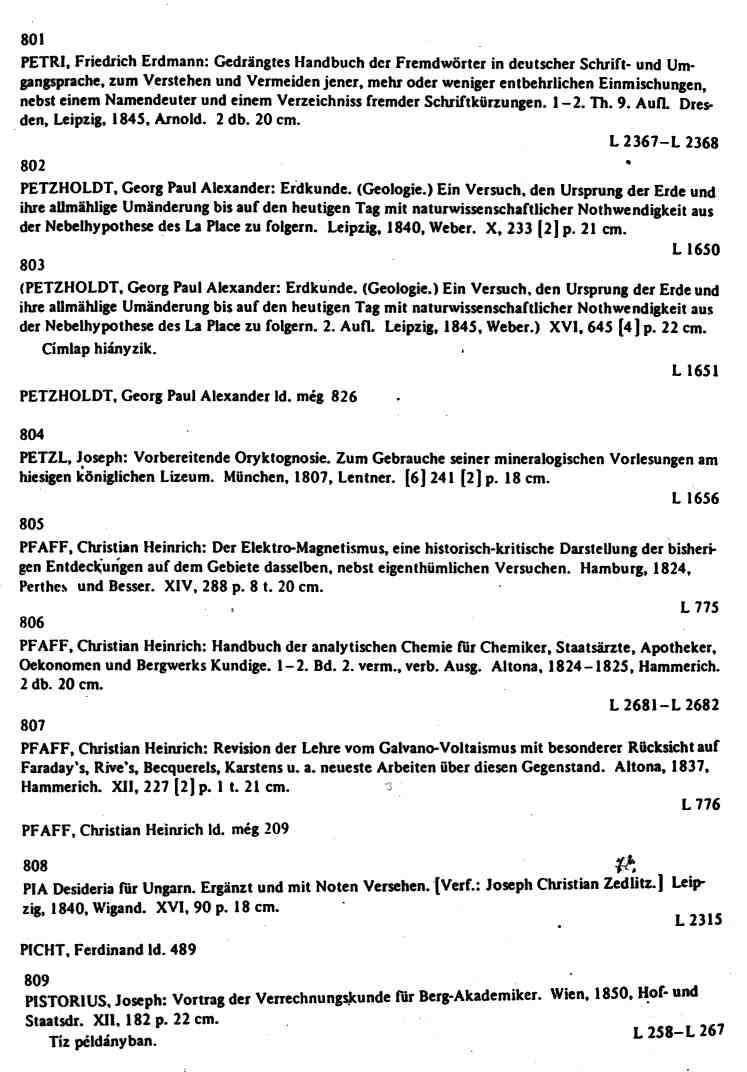 801

PETRI, Friedrich Erdmann: Gedrängtes Handbuch der Fremdwörter in deutscher Schrift- und Umgangsprache, zum Verstehen und Vermeiden jener, mehr oder weniger entbehrlichen Einmischungen, nebst einem Namendeuter und einem Verzeichniss fremder Schriftkürzungen. 1–2. Th. 9. Aufl. Dresden, Leipzig, 1845, Arnold. 2 db. 20 cm.

L 2367–L 2368

802

PETZHOLDT, Georg Paul Alexander: Erdkunde. (Geologie.) Ein Versuch, den Ursprung der Erde und ihre allmählige Umänderung bis auf den heutigen Tag mit naturwissenschaftlicher Nothwendigkeit aus der Nebelhypothese des La Place zu folgern. Leipzig, 1840, Weber. X, 233 [2] p. 21 cm.

L 1650

803

(PETZHOLDT, Georg Paul Alexander: Erdkunde. (Geologie.) Ein Versuch, den Ursprung der Erde und ihre allmählige Umänderung bis auf den heutigen Tag mit naturwissenschaftlicher Nothwendigkeit aus der Nebelhypothese des La Place zu folgern. 2. Aufl. Leipzig, 1845, Weber.) XVI, 645 [4] p. 22 cm.
Cimlap hiányzik.

L 1651

PETZHOLDT, Georg Paul Alexander ld. még 826

804

PETZL, Joseph: Vorbereitende Oryktognosie. Zum Gebrauche seiner mineralogischen Vorlesungen am hiesigen königlichen Lizeum. München, 1807, Lentner. [6] 241 [2] p. 18 cm.

L 1656

805

PFAFF, Christian Heinrich: Der Elektro-Magnetismus, eine historisch-kritische Darstellung der bisherigen Entdeckungen auf dem Gebiete dasselben, nebst eigenthümlichen Versuchen. Hamburg, 1824, Perthes und Besser. XIV, 288 p. 8 t. 20 cm.

L 775

806

PFAFF, Christian Heinrich: Handbuch der analytischen Chemie für Chemiker, Staatsärzte, Apotheker, Oekonomen und Bergwerks Kundige. 1–2. Bd. 2. verm., verb. Ausg. Altona, 1824–1825, Hammerich. 2 db. 20 cm.

L 2681–L 2682

807

PFAFF, Christian Heinrich: Revision der Lehre vom Galvano-Voltaismus mit besonderer Rücksicht auf Faraday's, Rive's, Becquerels, Karstens u. a. neueste Arbeiten über diesen Gegenstand. Altona, 1837, Hammerich. XII, 227 [2] p. 1 t. 21 cm.

L 776

PFAFF, Christian Heinrich ld. még 209

808

PIA Desideria für Ungarn. Ergänzt und mit Noten Versehen. [Verf.: Joseph Christian Zedlitz.] Leipzig, 1840, Wigand. XVI, 90 p. 18 cm.

L 2315

PICHT, Ferdinand ld. 489

809

PISTORIUS, Joseph: Vortrag der Verrechnungskunde für Berg-Akademiker. Wien, 1850, Hof- und Staatsdr. XII, 182 p. 22 cm.
Tíz példányban.

L 258–L 267